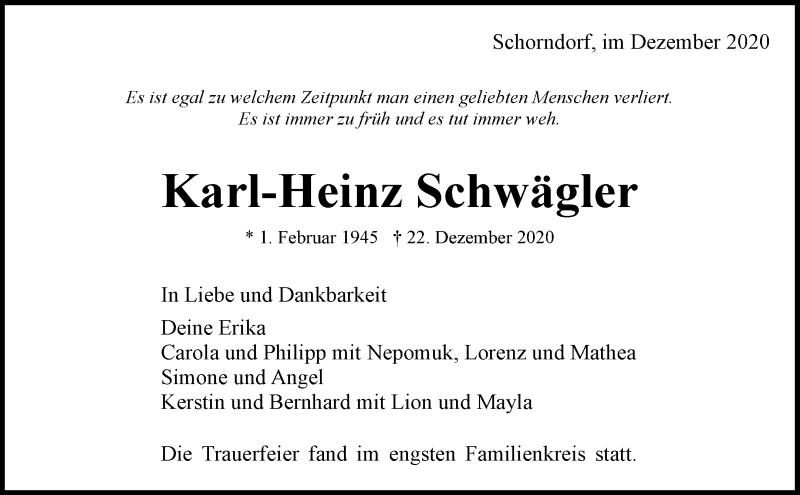 Schorndorf, im Dezember 2020

Es ist egal zu welchem Zeitpunkt man einen geliebten Menschen verliert.
Es ist immer zu früh und es tut immer weh.

Karl-Heinz Schwägler

* 1. Februar 1945 † 22. Dezember 2020

In Liebe und Dankbarkeit

Deine Erika
Carola und Philipp mit Nepomuk, Lorenz und Mathea
Simone und Angel
Kerstin und Bernhard mit Lion und Mayla

Die Trauerfeier fand im engsten Familienkreis statt.